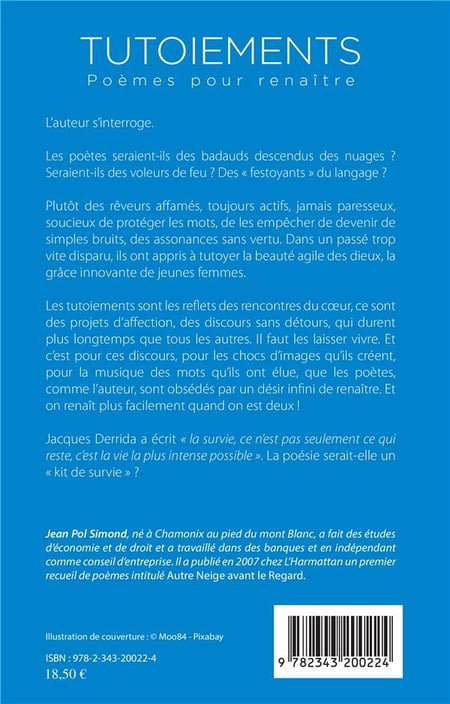 TUTOIEMENTS
Poèmes pour renaître

L'auteur s'interroge.

Les poètes seraient-ils des badauds descendus des nuages ? Seraient-ils des voleurs de feu ? Des « festoyants » du langage ?

Plutôt des rêveurs affamés, toujours actifs, jamais paresseux, soucieux de protéger les mots, de les empêcher de devenir de simples bruits, des assonances sans vertu. Dans un passé trop vite disparu, ils ont appris à tutoyer la beauté agile des dieux, la grâce innovante de jeunes femmes.

Les tutoiements sont les reflets des rencontres du cœur, ce sont des projets d'affection, des discours sans détours, qui durent plus longtemps que tous les autres. Il faut les laisser vivre. Et c'est pour ces discours, pour les chocs d'images qu'ils créent, pour la musique des mots qu'ils ont élue, que les poètes, comme l'auteur, sont obsédés par un désir infini de renaître. Et on renaît plus facilement quand on est deux !

Jacques Derrida a écrit « la survie, ce n'est pas seulement ce qui reste, c'est la vie la plus intense possible ». La poésie serait-elle un « kit de survie » ?

Jean Pol Simond, né à Chamonix au pied du mont Blanc, a fait des études d'économie et de droit et a travaillé dans des banques et en indépendant comme conseil d'entreprise. Il a publié en 2007 chez L'Harmattan un premier recueil de poèmes intitulé Autre Neige avant le Regard.

Illustration de couverture : © Moo84 - Pixabay

ISBN : 978-2-343-20022-4
18,50 €

9 782343 200224